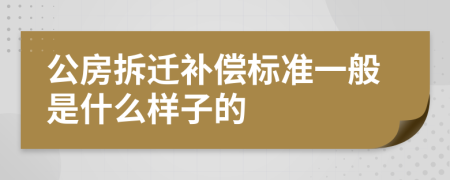 公房拆迁补偿标准一般是什么样子的